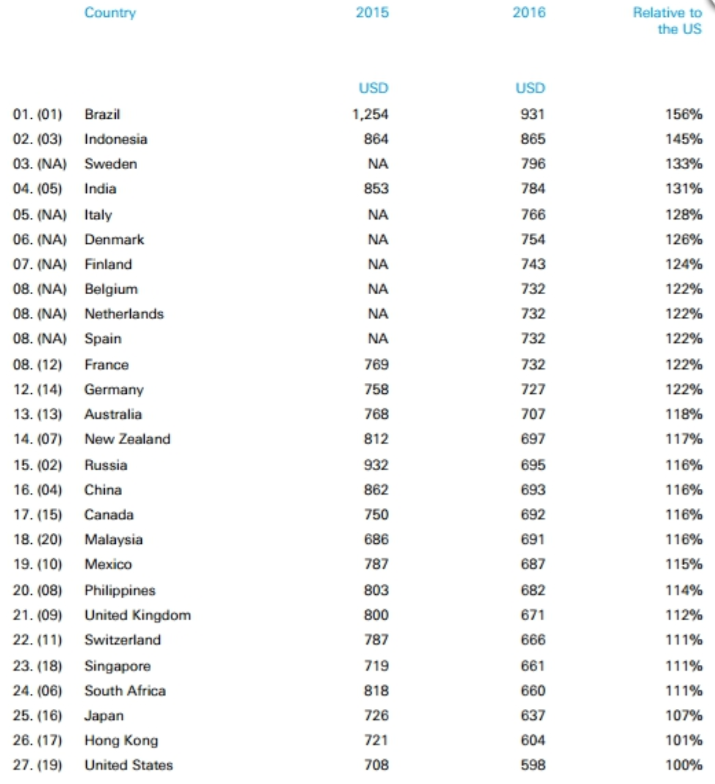 |  | Country | 2015 | 2016 | Relative to the US |
|---|---|---|---|---|
|  |  | USD | USD |  |
| 01. (01) | Brazil | 1,254 | 931 | 156% |
| 02. (03) | Indonesia | 864 | 865 | 145% |
| 03. (NA) | Sweden | NA | 796 | 133% |
| 04. (05) | India | 853 | 784 | 131% |
| 05. (NA) | Italy | NA | 766 | 128% |
| 06. (NA) | Denmark | NA | 754 | 126% |
| 07. (NA) | Finland | NA | 743 | 124% |
| 08. (NA) | Belgium | NA | 732 | 122% |
| 08. (NA) | Netherlands | NA | 732 | 122% |
| 08. (NA) | Spain | NA | 732 | 122% |
| 08. (12) | France | 769 | 732 | 122% |
| 12. (14) | Germany | 758 | 727 | 122% |
| 13. (13) | Australia | 768 | 707 | 118% |
| 14. (07) | New Zealand | 812 | 697 | 117% |
| 15. (02) | Russia | 932 | 695 | 116% |
| 16. (04) | China | 862 | 693 | 116% |
| 17. (15) | Canada | 750 | 692 | 116% |
| 18. (20) | Malaysia | 686 | 691 | 116% |
| 19. (10) | Mexico | 787 | 687 | 115% |
| 20. (08) | Philippines | 803 | 682 | 114% |
| 21. (09) | United Kingdom | 800 | 671 | 112% |
| 22. (11) | Switzerland | 787 | 666 | 111% |
| 23. (18) | Singapore | 719 | 661 | 111% |
| 24. (06) | South Africa | 818 | 660 | 111% |
| 25. (16) | Japan | 726 | 637 | 107% |
| 26. (17) | Hong Kong | 721 | 604 | 101% |
| 27. (19) | United States | 708 | 598 | 100% |